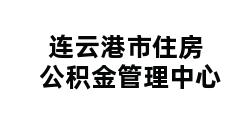 连云港市住房
公积金管理中心